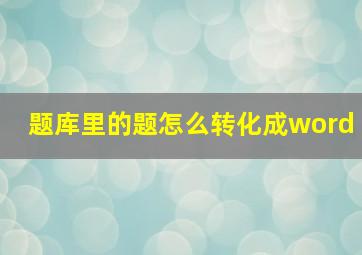 题库里的题怎么转化成word